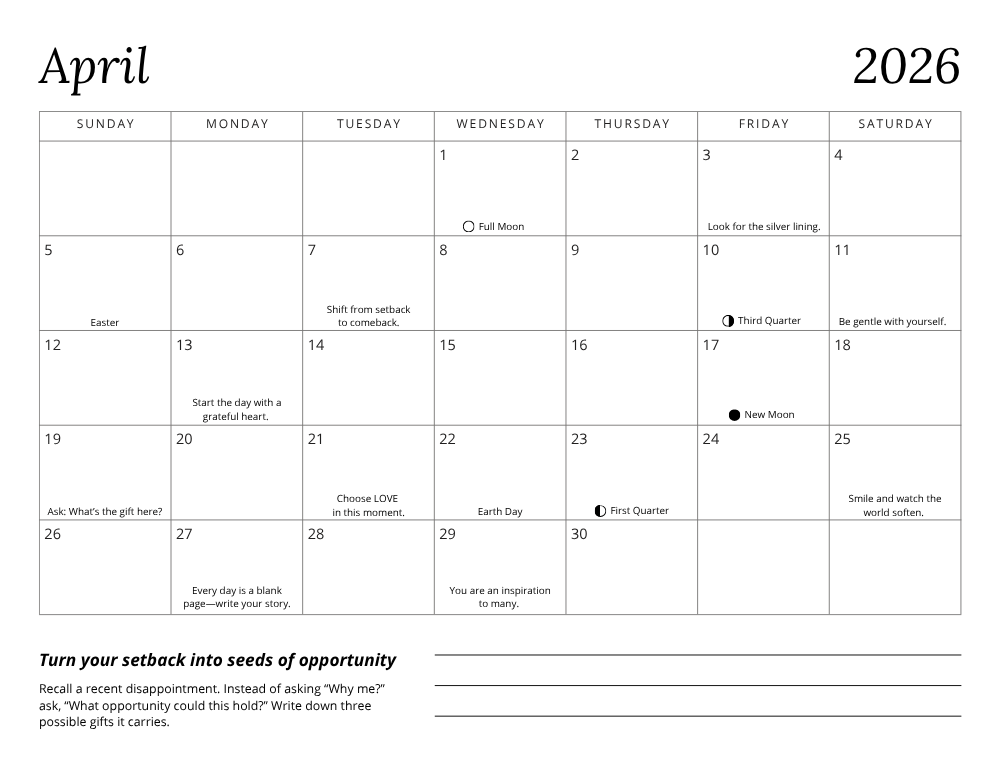 April

2026

| SUNDAY | MONDAY | TUESDAY | WEDNESDAY | THURSDAY | FRIDAY | SATURDAY |
|---|---|---|---|---|---|---|
| | | | 1 Full Moon | 2 | 3 Look for the silver lining. | 4 |
| 5 Easter | 6 | 7 Shift from setback to comeback. | 8 | 9 | 10 Third Quarter | 11 Be gentle with yourself. |
| 12 | 13 Start the day with a grateful heart. | 14 | 15 | 16 | 17 New Moon | 18 |
| 19 Ask: What's the gift here? | 20 | 21 Choose LOVE in this moment. | 22 Earth Day | 23 First Quarter | 24 | 25 Smile and watch the world soften. |
| 26 | 27 Every day is a blank page—write your story. | 28 | 29 You are an inspiration to many. | 30 | | |

Turn your setback into seeds of opportunity

Recall a recent disappointment. Instead of asking "Why me?" ask, "What opportunity could this hold?" Write down three possible gifts it carries.